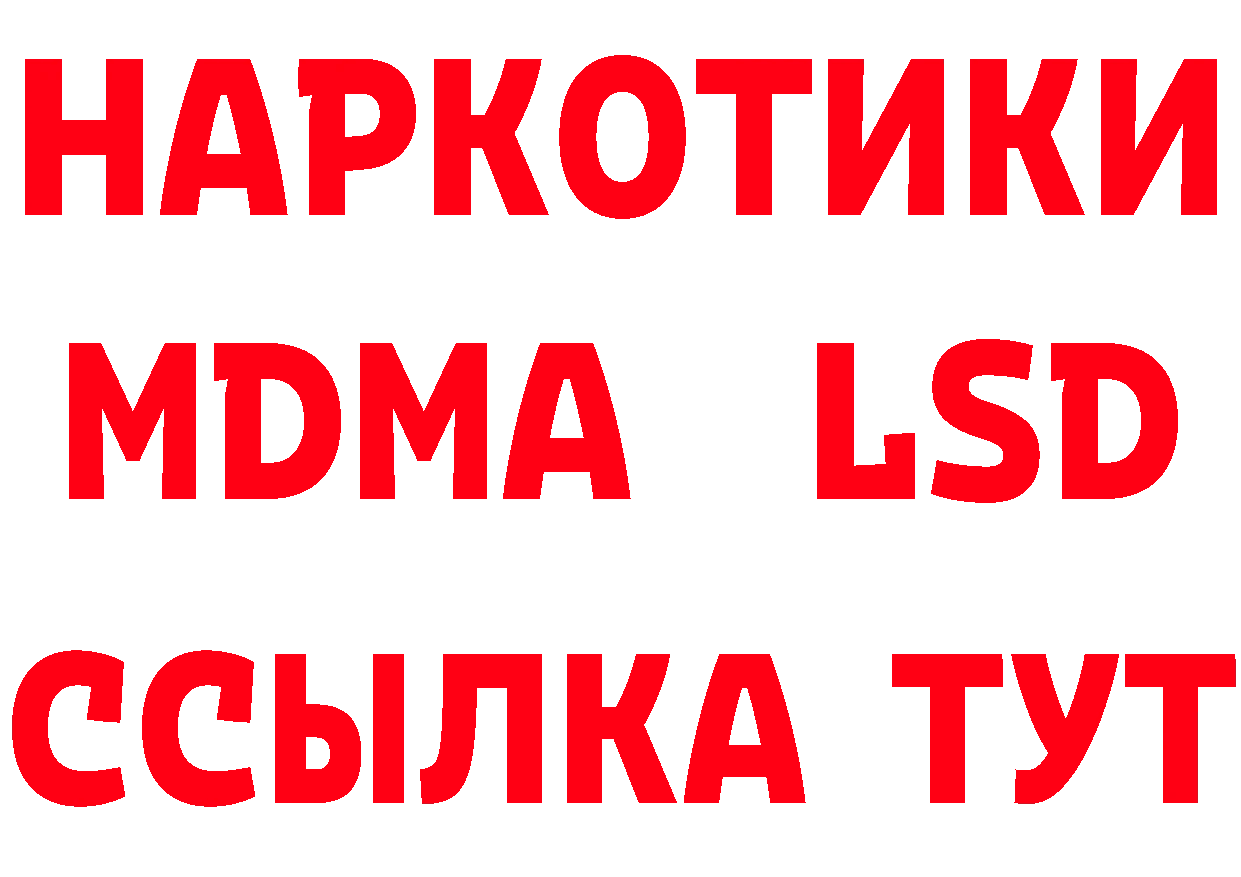 НАРКОТИКИ
MDMA LSD
ССЫЛКА ТУТ